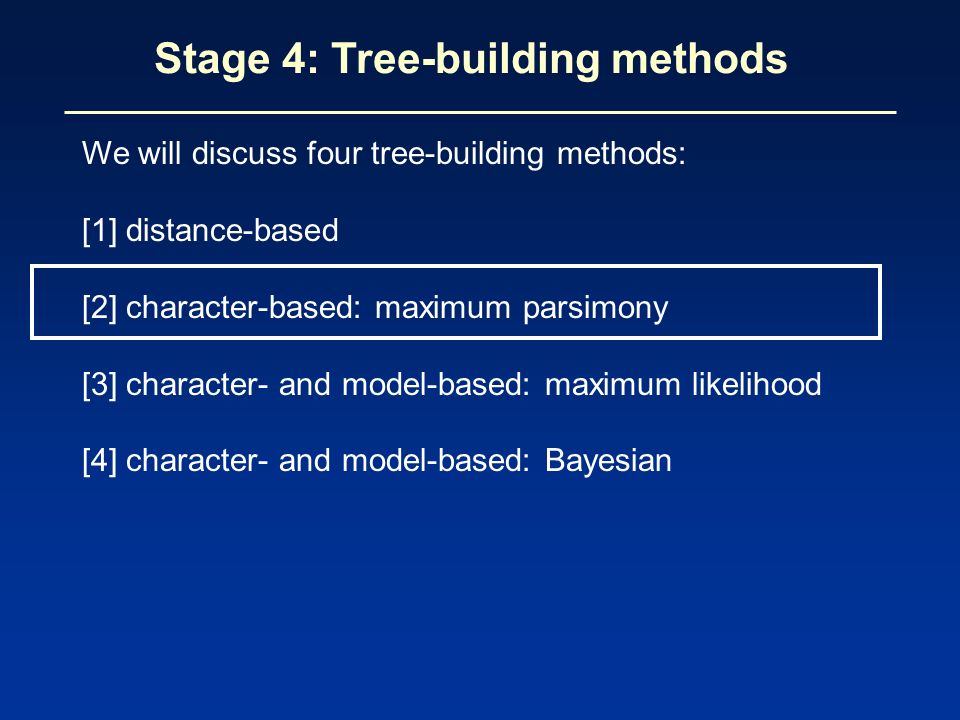 Stage 4: Tree-building methods

We will discuss four tree-building methods:

[1] distance-based

[2] character-based: maximum parsimony

[3] character- and model-based: maximum likelihood

[4] character- and model-based: Bayesian